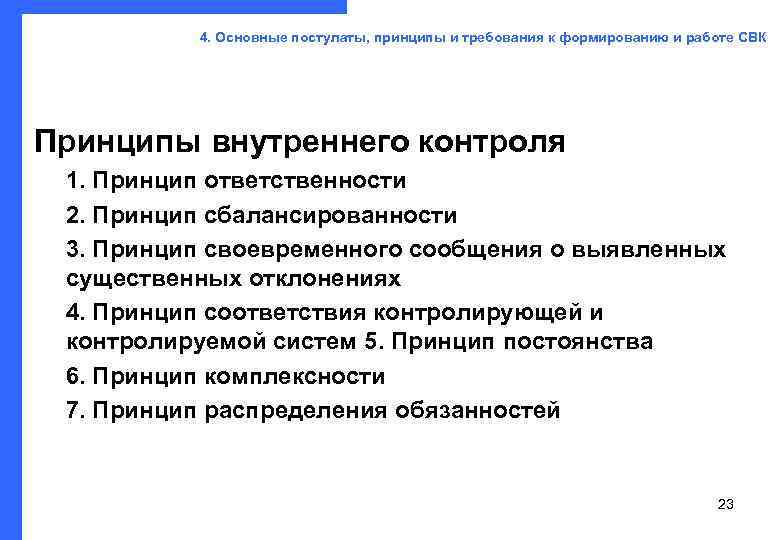 4. Основные постулаты, принципы и требования к формированию и работе СВК

Принципы внутреннего контроля

1. Принцип ответственности

2. Принцип сбалансированности

3. Принцип своевременного сообщения о выявленных существенных отклонениях

4. Принцип соответствия контролирующей и контролируемой систем 5. Принцип постоянства

6. Принцип комплексности

7. Принцип распределения обязанностей

23